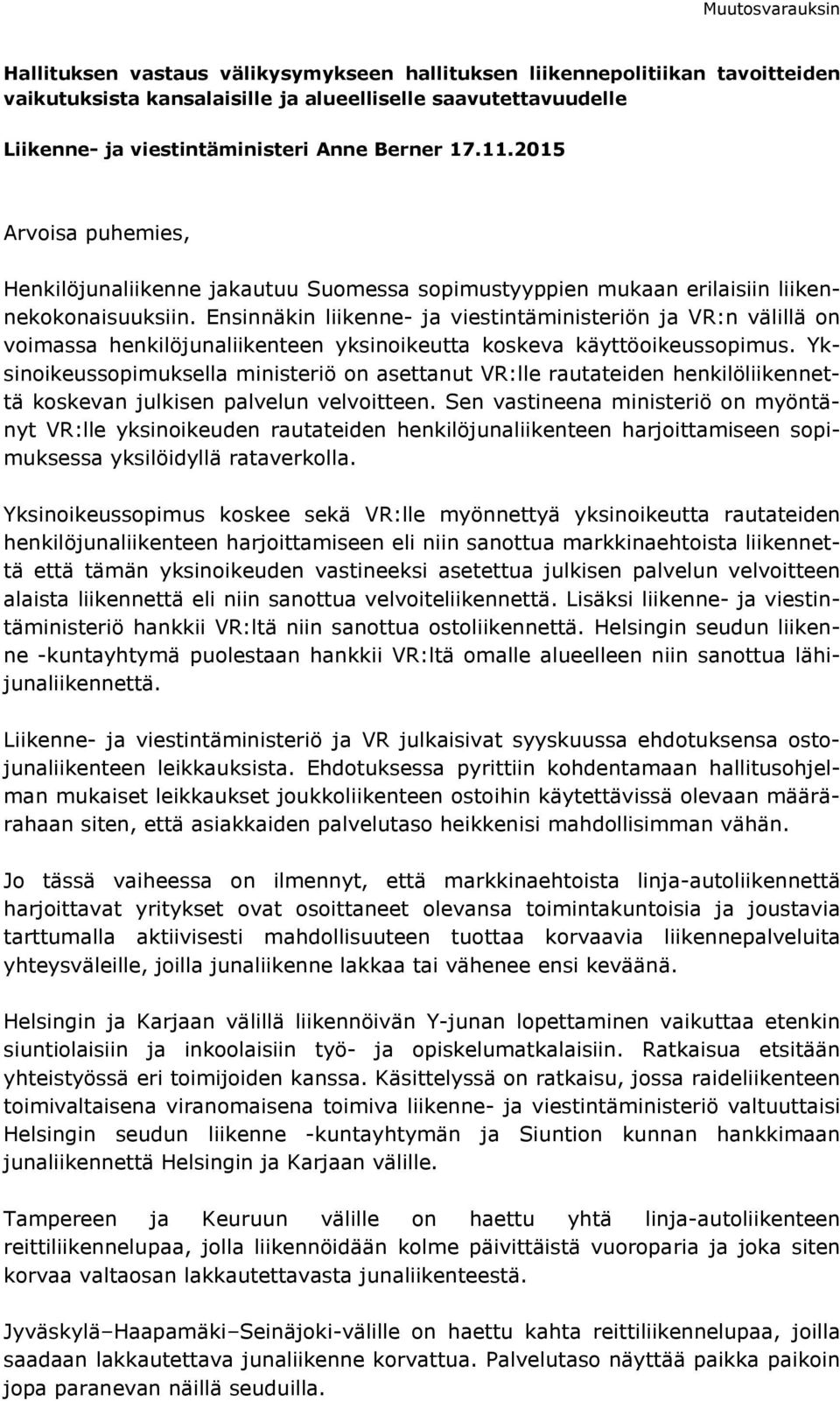 Muutosvarauksin

Hallituksen vastaus välikysymykseen hallituksen liikennepolitiikan tavoitteiden vaikutuksista kansalaisille ja alueelliselle saavutettavuudelle

Liikenne- ja viestintäministeri Anne Berner 17.11.2015

Arvoisa puhemies,

Henkilöjunaliikenne jakautuu Suomessa sopimustyyppien mukaan erilaisiin liikennekokonaisuuksiin. Ensinnäkin liikenne- ja viestintäministeriön ja VR:n välillä on voimassa henkilöjunaliikenteen yksinoikeutta koskeva käyttöoikeussopimus. Yksinoikeussopimuksella ministeriö on asettanut VR:lle rautateiden henkilöliikennettä koskevan julkisen palvelun velvoitteen. Sen vastineena ministeriö on myöntänyt VR:lle yksinoikeuden rautateiden henkilöjunaliikenteen harjoittamiseen sopimuksessa yksilöidyllä rataverkolla.

Yksinoikeussopimus koskee sekä VR:lle myönnettyä yksinoikeutta rautateiden henkilöjunaliikenteen harjoittamiseen eli niin sanottua markkinaehtoista liikennettä että tämän yksinoikeuden vastineeksi asetettua julkisen palvelun velvoitteen alaista liikennettä eli niin sanottua velvoiteliikennettä. Lisäksi liikenne- ja viestintäministeriö hankkii VR:ltä niin sanottua ostoliikennettä. Helsingin seudun liikenne -kuntayhtymä puolestaan hankkii VR:ltä omalle alueelleen niin sanottua lähijunaliikennettä.

Liikenne- ja viestintäministeriö ja VR julkaisivat syyskuussa ehdotuksensa ostojunaliikenteen leikkauksista. Ehdotuksessa pyrittiin kohdentamaan hallitusohjelman mukaiset leikkaukset joukkoliikenteen ostoihin käytettävissä olevaan määrärahaan siten, että asiakkaiden palvelutaso heikkenisi mahdollisimman vähän.

Jo tässä vaiheessa on ilmennyt, että markkinaehtoista linja-autoliikennettä harjoittavat yritykset ovat osoittaneet olevansa toimintakuntoisia ja joustavia tarttumalla aktiivisesti mahdollisuuteen tuottaa korvaavia liikennepalveluita yhteysväleille, joilla junaliikenne lakkaa tai vähenee ensi keväänä.

Helsingin ja Karjaan välillä liikennöivän Y-junan lopettaminen vaikuttaa etenkin siuntiolaisiin ja inkoolaisiin työ- ja opiskelumatkalaisiin. Ratkaisua etsitään yhteistyössä eri toimijoiden kanssa. Käsittelyssä on ratkaisu, jossa raideliikenteen toimivaltaisena viranomaisena toimiva liikenne- ja viestintäministeriö valtuuttaisi Helsingin seudun liikenne -kuntayhtymän ja Siuntion kunnan hankkimaan junaliikennettä Helsingin ja Karjaan välille.

Tampereen ja Keuruun välille on haettu yhtä linja-autoliikenteen reittiliikennelupaa, jolla liikennöidään kolme päivittäistä vuoroparia ja joka siten korvaa valtaosan lakkautettavasta junaliikenteestä.

Jyväskylä–Haapamäki–Seinäjoki-välille on haettu kahta reittiliikennelupaa, joilla saadaan lakkautettava junaliikenne korvattua. Palvelutaso näyttää paikka paikoin jopa paranevan näillä seuduilla.